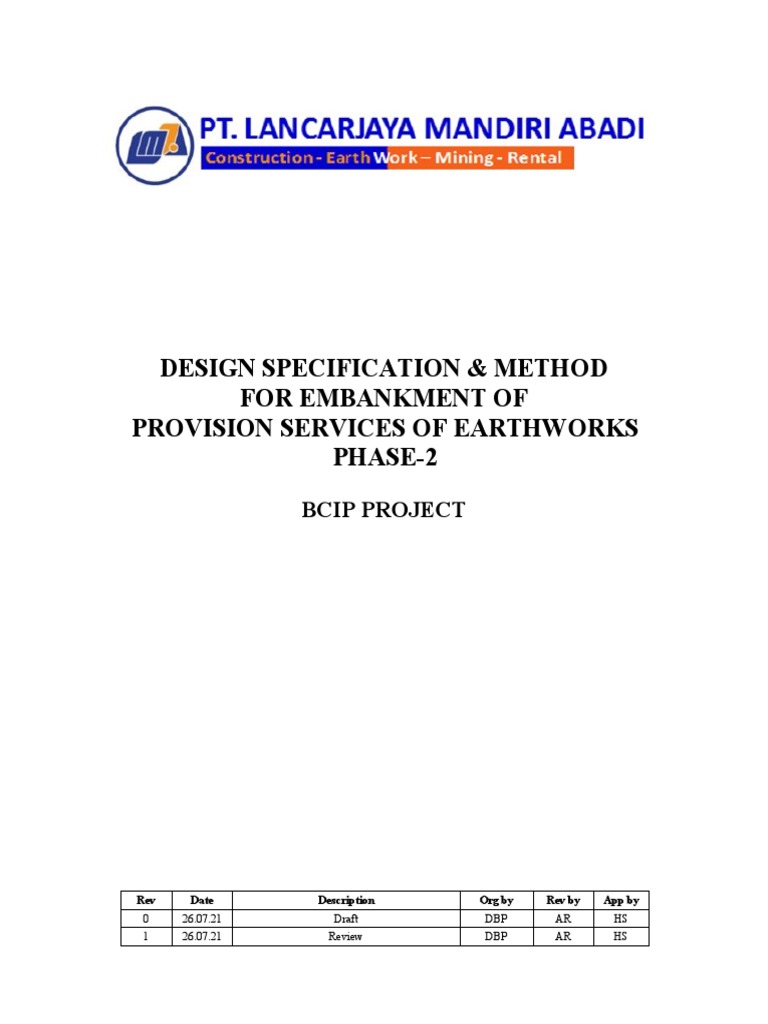 LMA

PT. LANCARJAYA MANDIRI ABADI
Construction - Earth Work – Mining - Rental

DESIGN SPECIFICATION & METHOD FOR EMBANKMENT OF PROVISION SERVICES OF EARTHWORKS PHASE-2

BCIP PROJECT

| Rev | Date | Description | Org by | Rev by | App by |
|---|---|---|---|---|---|
| 0 | 26.07.21 | Draft | DBP | AR | HS |
| 1 | 26.07.21 | Review | DBP | AR | HS |